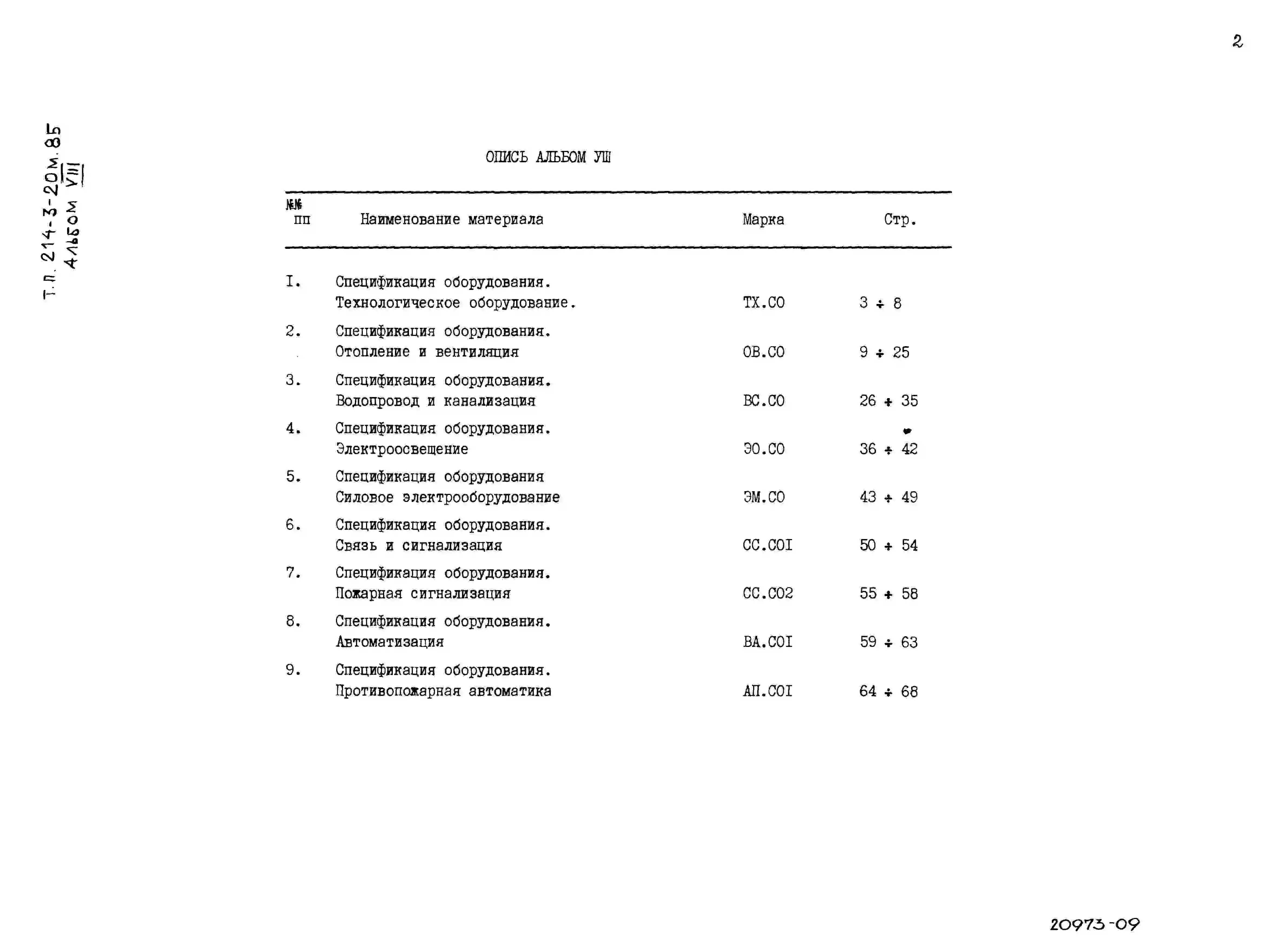 2

Т.П. 214-3-20м.85
Альбом VIII

ОПИСЬ АЛЬБОМ УШ

| №№ пп | Наименование материала | Марка | Стр. |
|---|---|---|---|
| I. | Спецификация оборудования. Технологическое оборудование. | ТХ.СО | 3 ÷ 8 |
| 2. | Спецификация оборудования. Отопление и вентиляция | ОВ.СО | 9 ÷ 25 |
| 3. | Спецификация оборудования. Водопровод и канализация | ВС.СО | 26 ÷ 35 |
| 4. | Спецификация оборудования. Электроосвещение | ЭО.СО | 36 ÷ 42 |
| 5. | Спецификация оборудования Силовое электрооборудование | ЭМ.СО | 43 ÷ 49 |
| 6. | Спецификация оборудования. Связь и сигнализация | СС.СОI | 50 ÷ 54 |
| 7. | Спецификация оборудования. Пожарная сигнализация | СС.СО2 | 55 ÷ 58 |
| 8. | Спецификация оборудования. Автоматизация | ВА.СОI | 59 ÷ 63 |
| 9. | Спецификация оборудования. Противопожарная автоматика | АП.СОI | 64 ÷ 68 |

20973-09